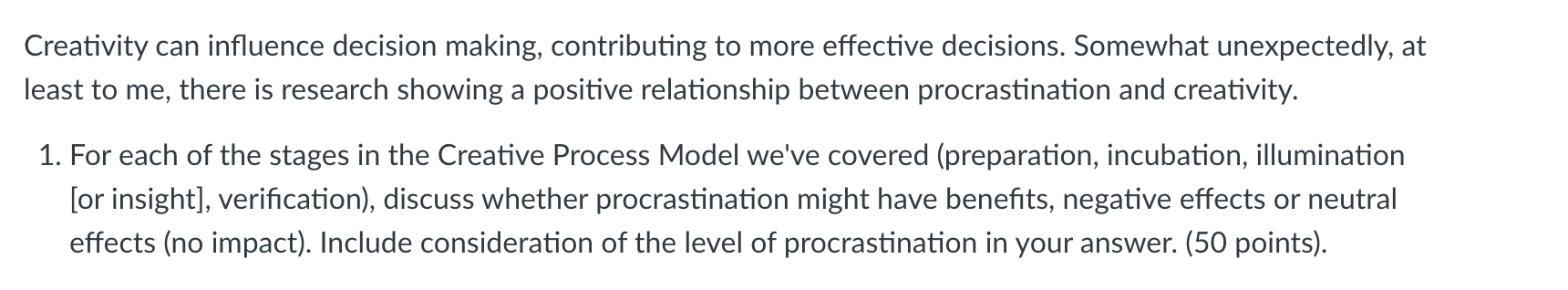 Creativity can influence decision making, contributing to more effective decisions. Somewhat unexpectedly, at least to me, there is research showing a positive relationship between procrastination and creativity.

1. For each of the stages in the Creative Process Model we've covered (preparation, incubation, illumination [or insight], verification), discuss whether procrastination might have benefits, negative effects or neutral effects (no impact). Include consideration of the level of procrastination in your answer. (50 points).